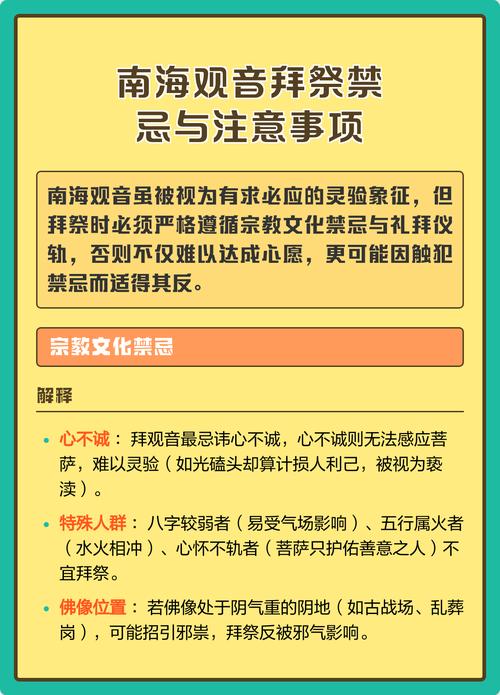 南海观音拜祭禁忌与注意事项

南海观音虽被视为有求必应的灵验象征，但拜祭时必须严格遵循宗教文化禁忌与礼拜仪轨，否则不仅难以达成心愿，更可能因触犯禁忌而适得其反。

宗教文化禁忌

解释

• 心不诚：拜观音最忌讳心不诚，心不诚则无法感应菩萨，难以灵验（如光磕头却算计损人利己，被视为亵渎）。

• 特殊人群：八字较弱者（易受气场影响）、五行属火者（水火相冲）、心怀不轨者（菩萨只护佑善意之人）不宜拜祭。

• 佛像位置：若佛像处于阴气重的阴地（如古战场、乱葬岗），可能招引邪祟，拜祭反被邪气影响。